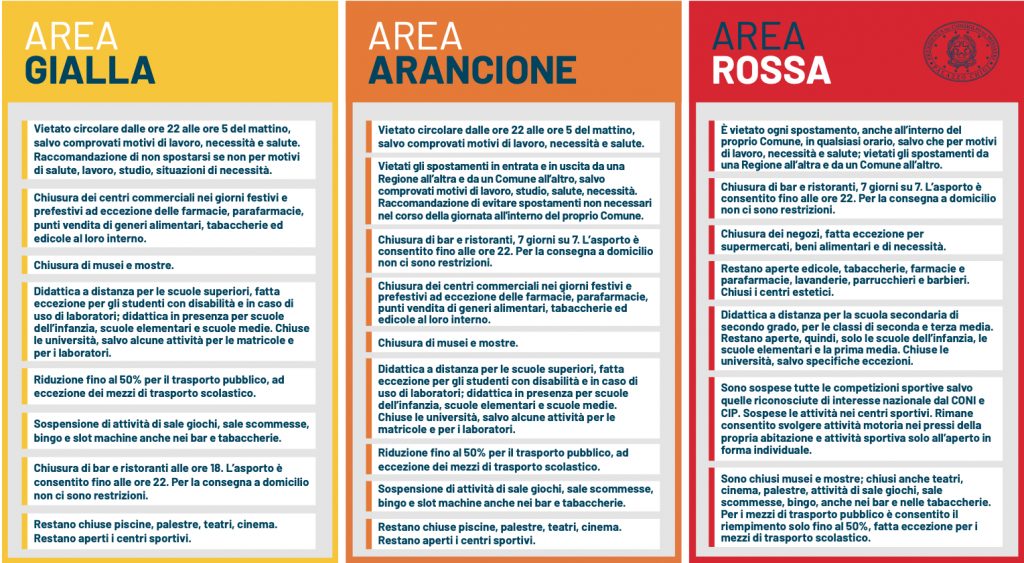 AREA
GIALLA

Vietato circolare dalle ore 22 alle ore 5 del mattino, salvo comprovati motivi di lavoro, necessità e salute. Raccomandazione di non spostarsi se non per motivi di salute, lavoro, studio, situazioni di necessità.

Chiusura dei centri commerciali nei giorni festivi e prefestivi ad eccezione delle farmacie, parafarmacie, punti vendita di generi alimentari, tabaccherie ed edicole al loro interno.

Chiusura di musei e mostre.

Didattica a distanza per le scuole superiori, fatta eccezione per gli studenti con disabilità e in caso di uso di laboratori; didattica in presenza per scuole dell'infanzia, scuole elementari e scuole medie. Chiuse le università, salvo alcune attività per le matricole e per i laboratori.

Riduzione fino al 50% per il trasporto pubblico, ad eccezione dei mezzi di trasporto scolastico.

Sospensione di attività di sale giochi, sale scommesse, bingo e slot machine anche nei bar e tabaccherie.

Chiusura di bar e ristoranti alle ore 18. L'asporto è consentito fino alle ore 22. Per la consegna a domicilio non ci sono restrizioni.

Restano chiuse piscine, palestre, teatri, cinema. Restano aperti i centri sportivi.

AREA
ARANCIONE

Vietato circolare dalle ore 22 alle ore 5 del mattino, salvo comprovati motivi di lavoro, necessità e salute.

Vietati gli spostamenti in entrata e in uscita da una Regione all'altra e da un Comune all'altro, salvo comprovati motivi di lavoro, studio, salute, necessità. Raccomandazione di evitare spostamenti non necessari nel corso della giornata all'interno del proprio Comune.

Chiusura di bar e ristoranti, 7 giorni su 7. L'asporto è consentito fino alle ore 22. Per la consegna a domicilio non ci sono restrizioni.

Chiusura dei centri commerciali nei giorni festivi e prefestivi ad eccezione delle farmacie, parafarmacie, punti vendita di generi alimentari, tabaccherie ed edicole al loro interno.

Chiusura di musei e mostre.

Didattica a distanza per le scuole superiori, fatta eccezione per gli studenti con disabilità e in caso di uso di laboratori; didattica in presenza per scuole dell'infanzia, scuole elementari e scuole medie. Chiuse le università, salvo alcune attività per le matricole e per i laboratori.

Riduzione fino al 50% per il trasporto pubblico, ad eccezione dei mezzi di trasporto scolastico.

Sospensione di attività di sale giochi, sale scommesse, bingo e slot machine anche nei bar e tabaccherie.

Restano chiuse piscine, palestre, teatri, cinema. Restano aperti i centri sportivi.

AREA
ROSSA

È vietato ogni spostamento, anche all'interno del proprio Comune, in qualsiasi orario, salvo che per motivi di lavoro, necessità e salute; vietati gli spostamenti da una Regione all'altra e da un Comune all'altro.

Chiusura di bar e ristoranti, 7 giorni su 7. L'asporto è consentito fino alle ore 22. Per la consegna a domicilio non ci sono restrizioni.

Chiusura dei negozi, fatta eccezione per supermercati, beni alimentari e di necessità.

Restano aperte edicole, tabaccherie, farmacie e parafarmacie, lavanderie, parrucchieri e barbieri. Chiusi i centri estetici.

Didattica a distanza per la scuola secondaria di secondo grado, per le classi di seconda e terza media. Restano aperte, quindi, solo le scuole dell'infanzia, le scuole elementari e la prima media. Chiuse le università, salvo specifiche eccezioni.

Sono sospese tutte le competizioni sportive salvo quelle riconosciute di interesse nazionale dal CONI e CIP. Sospese le attività nei centri sportivi. Rimane consentito svolgere attività motoria nei pressi della propria abitazione e attività sportiva solo all'aperto in forma individuale.

Sono chiusi musei e mostre; chiusi anche teatri, cinema, palestre, attività di sale giochi, sale scommesse, bingo, anche nei bar e nelle tabaccherie. Per i mezzi di trasporto pubblico è consentito il riempimento solo fino al 50%, fatta eccezione per i mezzi di trasporto scolastico.